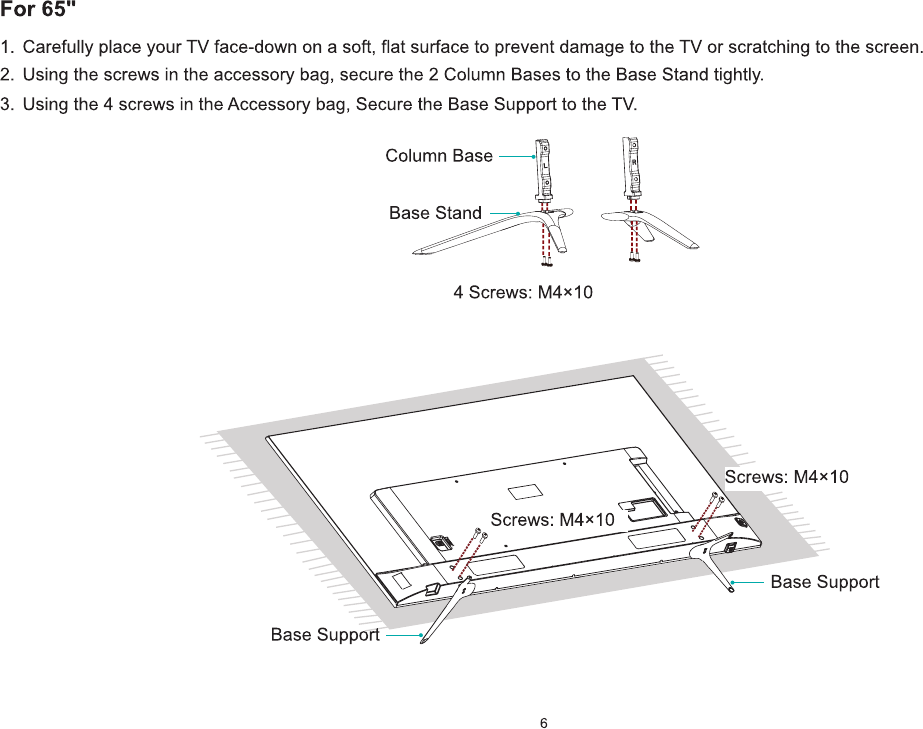 For 65"

1. Carefully place your TV face-down on a soft, flat surface to prevent damage to the TV or scratching to the screen.
2. Using the screws in the accessory bag, secure the 2 Column Bases to the Base Stand tightly.
3. Using the 4 screws in the Accessory bag, Secure the Base Support to the TV.

Column Base

Base Stand

4 Screws: M4×10

Screws: M4×10

Screws: M4×10

Base Support

Base Support

6